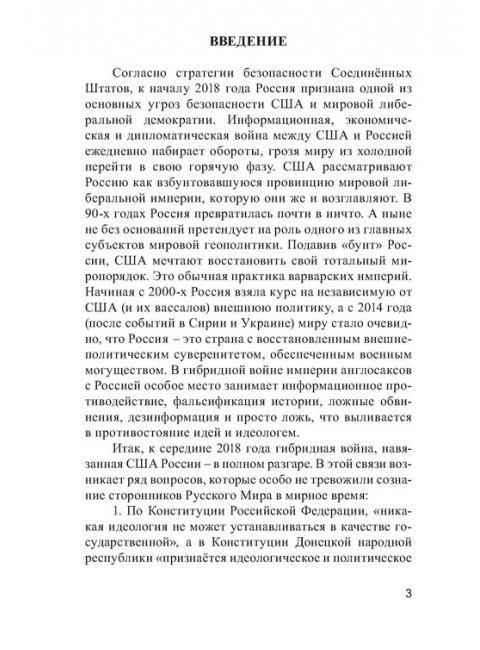 ВВЕДЕНИЕ

Согласно стратегии безопасности Соединённых Штатов, к началу 2018 года Россия признана одной из основных угроз безопасности США и мировой либеральной демократии. Информационная, экономическая и дипломатическая война между США и Россией ежедневно набирает обороты, грозя миру из холодной перейти в свою горячую фазу. США рассматривают Россию как взбунтовавшуюся провинцию мировой либеральной империи, которую они же и возглавляют. В 90-х годах Россия превратилась почти в ничто. А ныне не без оснований претендует на роль одного из главных субъектов мировой геополитики. Подавив «бунт» России, США мечтают восстановить свой тотальный миропорядок. Это обычная практика варварских империй. Начиная с 2000-х Россия взяла курс на независимую от США (и их вассалов) внешнюю политику, а с 2014 года (после событий в Сирии и Украине) миру стало очевидно, что Россия – это страна с восстановленным внешнеполитическим суверенитетом, обеспеченным военным могуществом. В гибридной войне империи англосаксов с Россией особое место занимает информационное противодействие, фальсификация истории, ложные обвинения, дезинформация и просто ложь, что выливается в противостояние идей и идеологем.

Итак, к середине 2018 года гибридная война, навязанная США России – в полном разгаре. В этой связи возникает ряд вопросов, которые особо не тревожили сознание сторонников Русского Мира в мирное время:

1. По Конституции Российской Федерации, «никакая идеология не может устанавливаться в качестве государственной», а в Конституции Донецкой народной республики «признаётся идеологическое и политическое

3